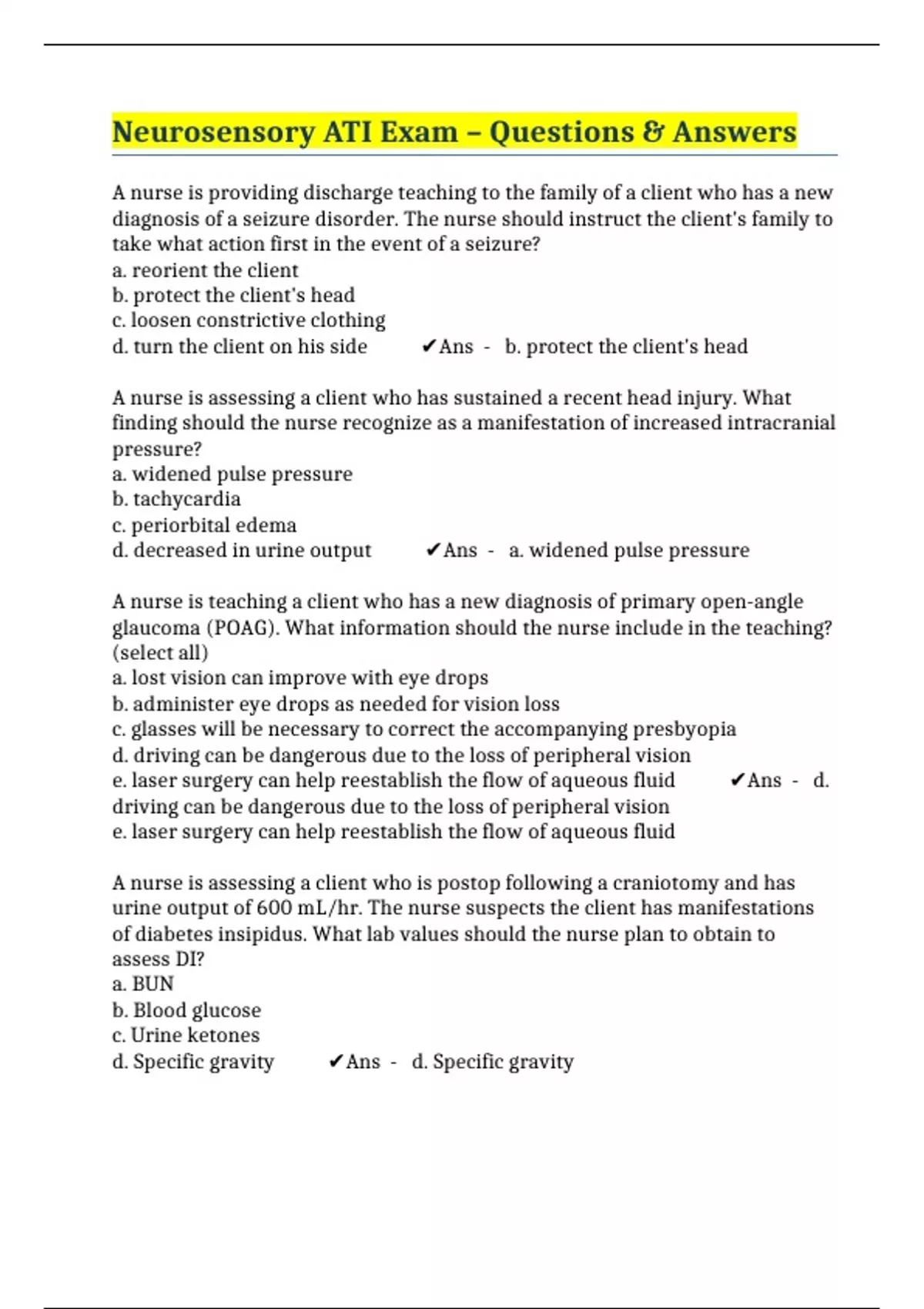 Neurosensory ATI Exam – Questions & Answers

A nurse is providing discharge teaching to the family of a client who has a new diagnosis of a seizure disorder. The nurse should instruct the client's family to take what action first in the event of a seizure?
a. reorient the client
b. protect the client's head
c. loosen constrictive clothing
d. turn the client on his side ✔Ans - b. protect the client's head

A nurse is assessing a client who has sustained a recent head injury. What finding should the nurse recognize as a manifestation of increased intracranial pressure?
a. widened pulse pressure
b. tachycardia
c. periorbital edema
d. decreased in urine output ✔Ans - a. widened pulse pressure

A nurse is teaching a client who has a new diagnosis of primary open-angle glaucoma (POAG). What information should the nurse include in the teaching? (select all)
a. lost vision can improve with eye drops
b. administer eye drops as needed for vision loss
c. glasses will be necessary to correct the accompanying presbyopia
d. driving can be dangerous due to the loss of peripheral vision
e. laser surgery can help reestablish the flow of aqueous fluid ✔Ans - d. driving can be dangerous due to the loss of peripheral vision
e. laser surgery can help reestablish the flow of aqueous fluid

A nurse is assessing a client who is postop following a craniotomy and has urine output of 600 mL/hr. The nurse suspects the client has manifestations of diabetes insipidus. What lab values should the nurse plan to obtain to assess DI?
a. BUN
b. Blood glucose
c. Urine ketones
d. Specific gravity ✔Ans - d. Specific gravity